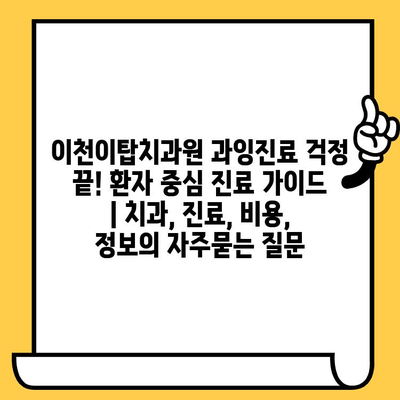 이천이탑치과원 과잉진료 걱정 끝! 환자 중심 진료 가이드 | 치과, 진료, 비용, 정보의 자주묻는 질문